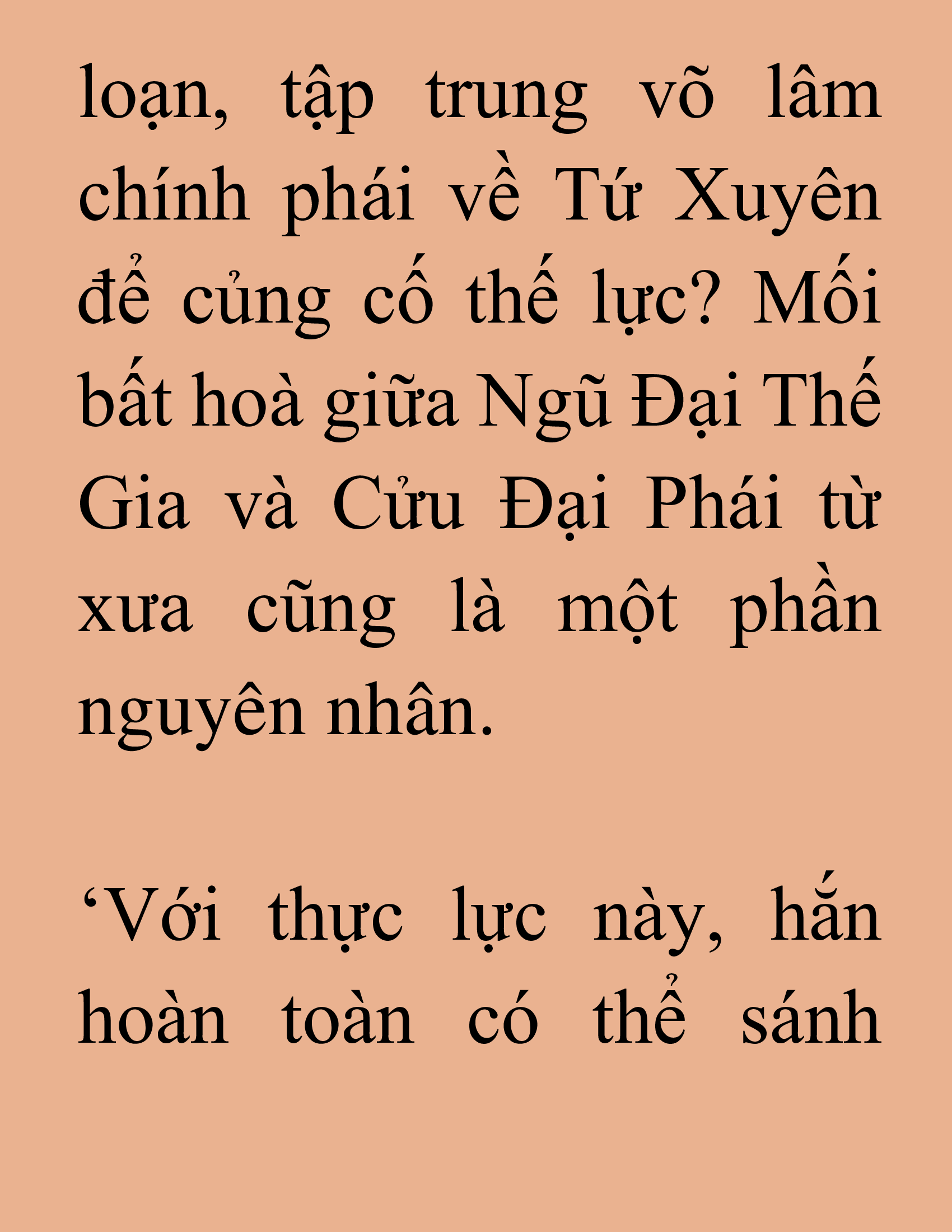 loạn, tập trung võ lâm chính phái về Tứ Xuyên để củng cố thế lực? Mối bất hoà giữa Ngũ Đại Thế Gia và Cửu Đại Phái từ xưa cũng là một phần nguyên nhân.

‘Với thực lực này, hắn hoàn toàn có thể sánh